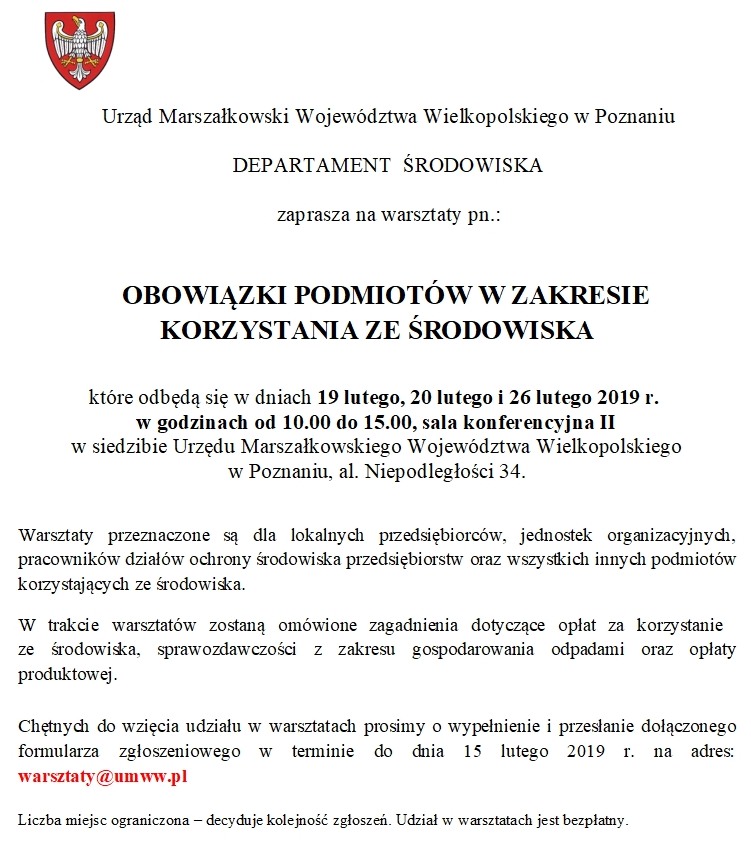 Urząd Marszałkowski Województwa Wielkopolskiego w Poznaniu

DEPARTAMENT ŚRODOWISKA

zaprasza na warsztaty pn.:

OBOWIĄZKI PODMIOTÓW W ZAKRESIE KORZYSTANIA ZE ŚRODOWISKA

które odbędą się w dniach 19 lutego, 20 lutego i 26 lutego 2019 r. w godzinach od 10.00 do 15.00, sala konferencyjna II w siedzibie Urzędu Marszałkowskiego Województwa Wielkopolskiego w Poznaniu, al. Niepodległości 34.

Warsztaty przeznaczone są dla lokalnych przedsiębiorców, jednostek organizacyjnych, pracowników działów ochrony środowiska przedsiębiorstw oraz wszystkich innych podmiotów korzystających ze środowiska.

W trakcie warsztatów zostaną omówione zagadnienia dotyczące opłat za korzystanie ze środowiska, sprawozdawczości z zakresu gospodarowania odpadami oraz opłaty produktowej.

Chętnych do wzięcia udziału w warsztatach prosimy o wypełnienie i przesłanie dołączonego formularza zgłoszeniowego w terminie do dnia 15 lutego 2019 r. na adres: warsztaty@umww.pl

Liczba miejsc ograniczona – decyduje kolejność zgłoszeń. Udział w warsztatach jest bezpłatny.